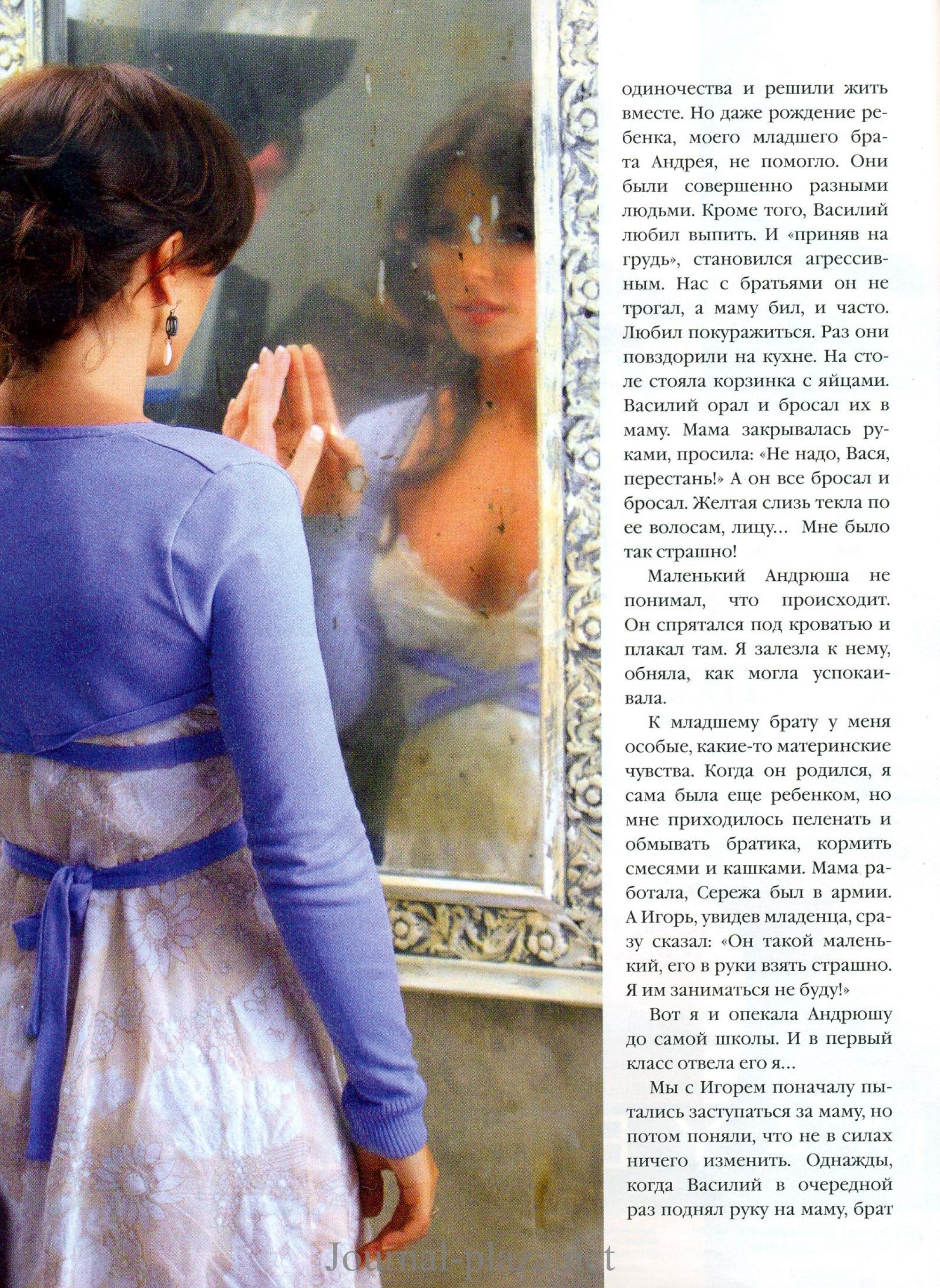 одиночества и решили жить вместе. Но даже рождение ребенка, моего младшего брата Андрея, не помогло. Они были совершенно разными людьми. Кроме того, Василий любил выпить. И «приняв на грудь», становился агрессивным. Нас с братьями он не трогал, а маму бил, и часто. Любил покуражиться. Раз они повздорили на кухне. На столе стояла корзинка с яйцами. Василий орал и бросал их в маму. Мама закрывалась руками, просила: «Не надо, Вася, перестань!» А он все бросал и бросал. Желтая слизь текла по ее волосам, лицу... Мне было так страшно!

Маленький Андрюша не понимал, что происходит. Он спрятался под кроватью и плакал там. Я залезла к нему, обняла, как могла успокаивала.

К младшему брату у меня особые, какие-то материнские чувства. Когда он родился, я сама была еще ребенком, но мне приходилось пеленать и обмывать братика, кормить смесями и кашками. Мама работала, Сережа был в армии. А Игорь, увидев младенца, сразу сказал: «Он такой маленький, его в руки взять страшно. Я им заниматься не буду!»

Вот я и опекала Андрюшу до самой школы. И в первый класс отвела его я...

Мы с Игорем поначалу пытались заступаться за маму, но потом поняли, что не в силах ничего изменить. Однажды, когда Василий в очередной раз поднял руку на маму, брат

Journal-plaza.net